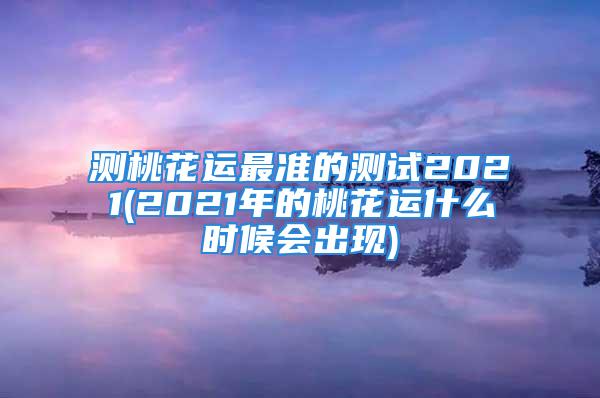 测桃花运最准的测试2021(2021年的桃花运什么时候会出现)